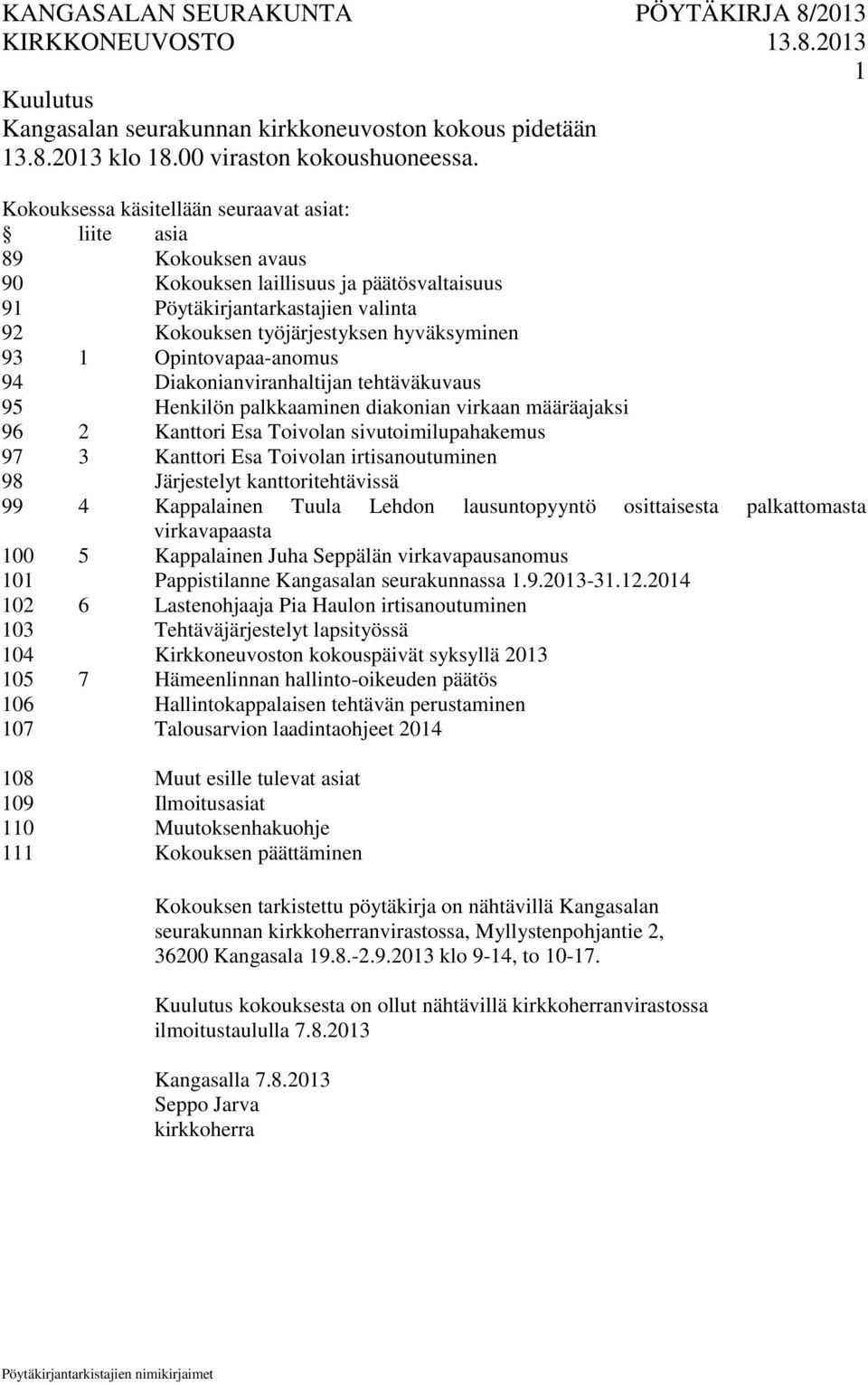 KANGASALAN SEURAKUNTA PÖYTÄKIRJA 8/2013
KIRKKONEUVOSTO 13.8.2013
1

Kuulutus
Kangasalan seurakunnan kirkkoneuvoston kokous pidetään 13.8.2013 klo 18.00 viraston kokoushuoneessa.

Kokouksessa käsitellään seuraavat asiat:

| § | liite | asia |
|---|---|---|
| 89 | | Kokouksen avaus |
| 90 | | Kokouksen laillisuus ja päätösvaltaisuus |
| 91 | | Pöytäkirjantarkastajien valinta |
| 92 | | Kokouksen työjärjestyksen hyväksyminen |
| 93 | 1 | Opintovapaa-anomus |
| 94 | | Diakonianviranhaltijan tehtäväkuvaus |
| 95 | | Henkilön palkkaaminen diakonian virkaan määräajaksi |
| 96 | 2 | Kanttori Esa Toivolan sivutoimilupahakemus |
| 97 | 3 | Kanttori Esa Toivolan irtisanoutuminen |
| 98 | | Järjestelyt kanttoritehtävissä |
| 99 | 4 | Kappalainen Tuula Lehdon lausuntopyyntö osittaisesta palkattomasta virkavapaasta |
| 100 | 5 | Kappalainen Juha Seppälän virkavapausanomus |
| 101 | | Pappistilanne Kangasalan seurakunnassa 1.9.2013-31.12.2014 |
| 102 | 6 | Lastenohjaaja Pia Haulon irtisanoutuminen |
| 103 | | Tehtäväjärjestelyt lapsityössä |
| 104 | | Kirkkoneuvoston kokouspäivät syksyllä 2013 |
| 105 | 7 | Hämeenlinnan hallinto-oikeuden päätös |
| 106 | | Hallintokappalaisen tehtävän perustaminen |
| 107 | | Talousarvion laadintaohjeet 2014 |
| 108 | | Muut esille tulevat asiat |
| 109 | | Ilmoitusasiat |
| 110 | | Muutoksenhakuohje |
| 111 | | Kokouksen päättäminen |

Kokouksen tarkistettu pöytäkirja on nähtävillä Kangasalan seurakunnan kirkkoherranvirastossa, Myllystenpohjantie 2, 36200 Kangasala 19.8.-2.9.2013 klo 9-14, to 10-17.

Kuulutus kokouksesta on ollut nähtävillä kirkkoherranvirastossa ilmoitustaululla 7.8.2013

Kangasalla 7.8.2013
Seppo Jarva
kirkkoherra

Pöytäkirjantarkistajien nimikirjaimet